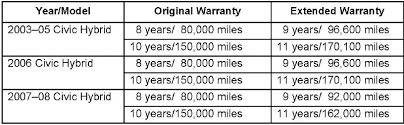 | Year/Model | Original Warranty | Extended Warranty |
|---|---|---|
| 2003–05 Civic Hybrid | 8 years/ 80,000 miles | 9 years/ 96,600 miles |
| | 10 years/150,000 miles | 11 years/170,100 miles |
| 2006 Civic Hybrid | 8 years/ 80,000 miles | 9 years/ 96,600 miles |
| | 10 years/150,000 miles | 11 years/170,100 miles |
| 2007–08 Civic Hybrid | 8 years/ 80,000 miles | 9 years/ 92,000 miles |
| | 10 years/150,000 miles | 11 years/162,000 miles |